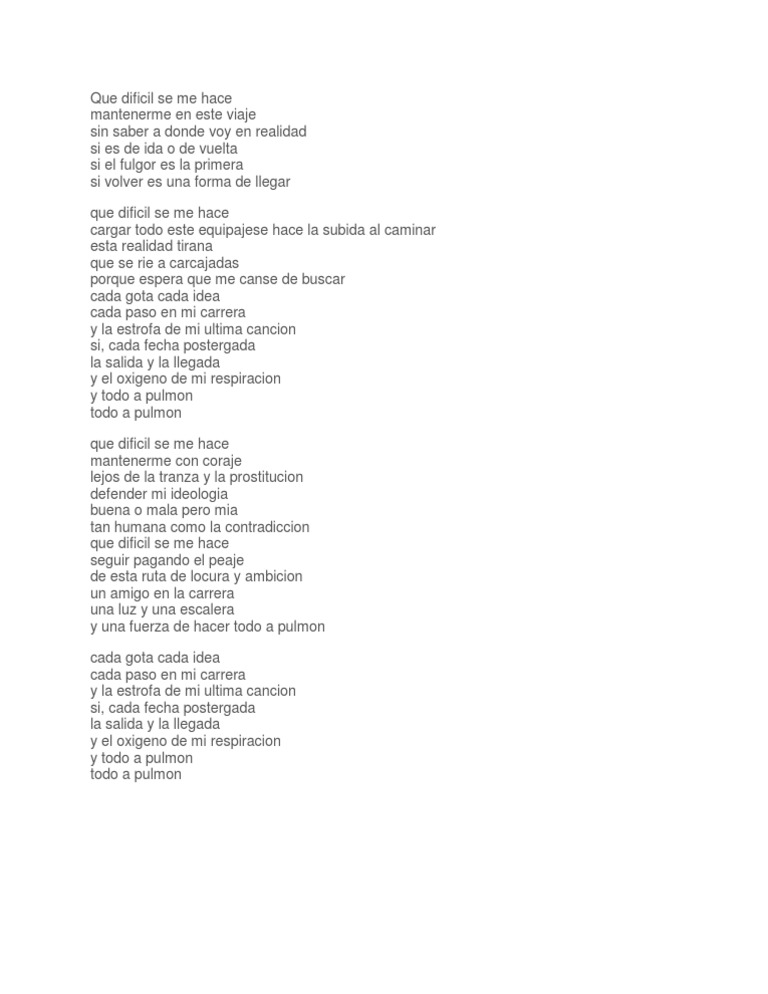 Que dificil se me hace
mantenerme en este viaje
sin saber a donde voy en realidad
si es de ida o de vuelta
si el fulgor es la primera
si volver es una forma de llegar

que dificil se me hace
cargar todo este equipajese hace la subida al caminar
esta realidad tirana
que se rie a carcajadas
porque espera que me canse de buscar
cada gota cada idea
cada paso en mi carrera
y la estrofa de mi ultima cancion
si, cada fecha postergada
la salida y la llegada
y el oxigeno de mi respiracion
y todo a pulmon
todo a pulmon

que dificil se me hace
mantenerme con coraje
lejos de la tranza y la prostitucion
defender mi ideologia
buena o mala pero mia
tan humana como la contradiccion
que dificil se me hace
seguir pagando el peaje
de esta ruta de locura y ambicion
un amigo en la carrera
una luz y una escalera
y una fuerza de hacer todo a pulmon

cada gota cada idea
cada paso en mi carrera
y la estrofa de mi ultima cancion
si, cada fecha postergada
la salida y la llegada
y el oxigeno de mi respiracion
y todo a pulmon
todo a pulmon